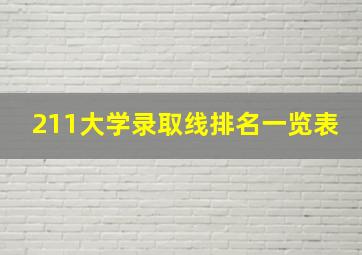 211大学录取线排名一览表